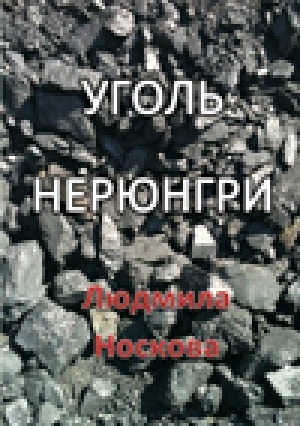 УГОЛЬ
НЕРЮНГРИ

Людмила
Носкова